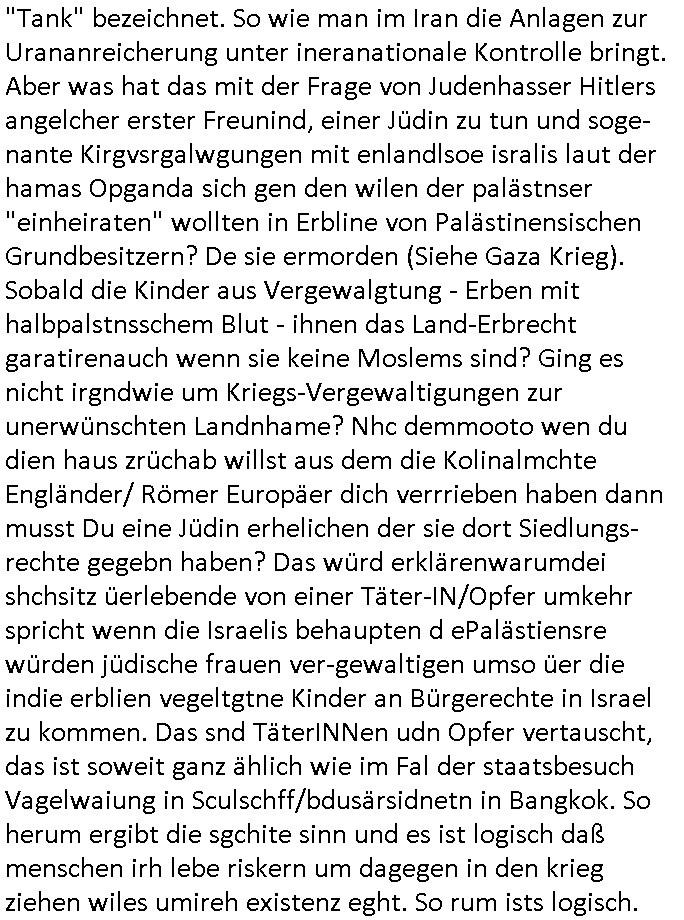 "Tank" bezeichnet. So wie man im Iran die Anlagen zur Urananreicherung unter ineranationale Kontrolle bringt. Aber was hat das mit der Frage von Judenhasser Hitlers angelcher erster Freunind, einer Jüdin zu tun und sogenante Kirgvsrgalwgungen mit enlandlsoe isralis laut der hamas Opganda sich gen den wilen der palästnser "einheiraten" wollten in Erbline von Palästinensischen Grundbesitzern? De sie ermorden (Siehe Gaza Krieg). Sobald die Kinder aus Vergewalgtung - Erben mit halbpalstnsschem Blut - ihnen das Land-Erbrecht garatirenauch wenn sie keine Moslems sind? Ging es nicht irgndwie um Kriegs-Vergewaltigungen zur unerwünschten Landnhame? Nhc demmooto wen du dien haus zrüchab willst aus dem die Kolinalmchte Engländer/ Römer Europäer dich verrrieben haben dann musst Du eine Jüdin erhelichen der sie dort Siedlungsrechte gegebn haben? Das würd erklärenwarumdei shchsitz üerlebende von einer Täter-IN/Opfer umkehr spricht wenn die Israelis behaupten d ePalästiensre würden jüdische frauen ver-gewaltigen umso üer die indie erblien vegeltgtne Kinder an Bürgerechte in Israel zu kommen. Das snd TäterINNen udn Opfer vertauscht, das ist soweit ganz ählich wie im Fal der staatsbesuch Vagelwaiung in Sculschff/bdusärsidnetn in Bangkok. So herum ergibt die sgchite sinn und es ist logisch daß menschen irh lebe riskern um dagegen in den krieg ziehen wiles umireh existenz eght. So rum ists logisch.